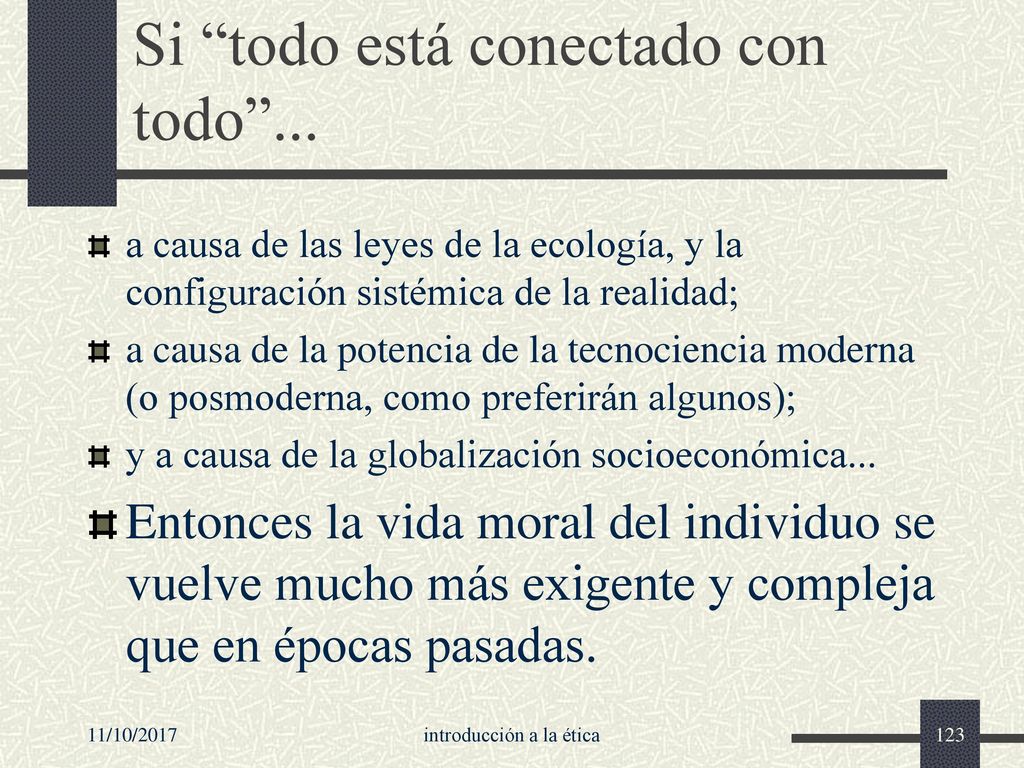 Si “todo está conectado con todo”...

a causa de las leyes de la ecología, y la configuración sistémica de la realidad;

a causa de la potencia de la tecnociencia moderna (o posmoderna, como preferirán algunos);

y a causa de la globalización socioeconómica...

Entonces la vida moral del individuo se vuelve mucho más exigente y compleja que en épocas pasadas.

11/10/2017

introducción a la ética

123